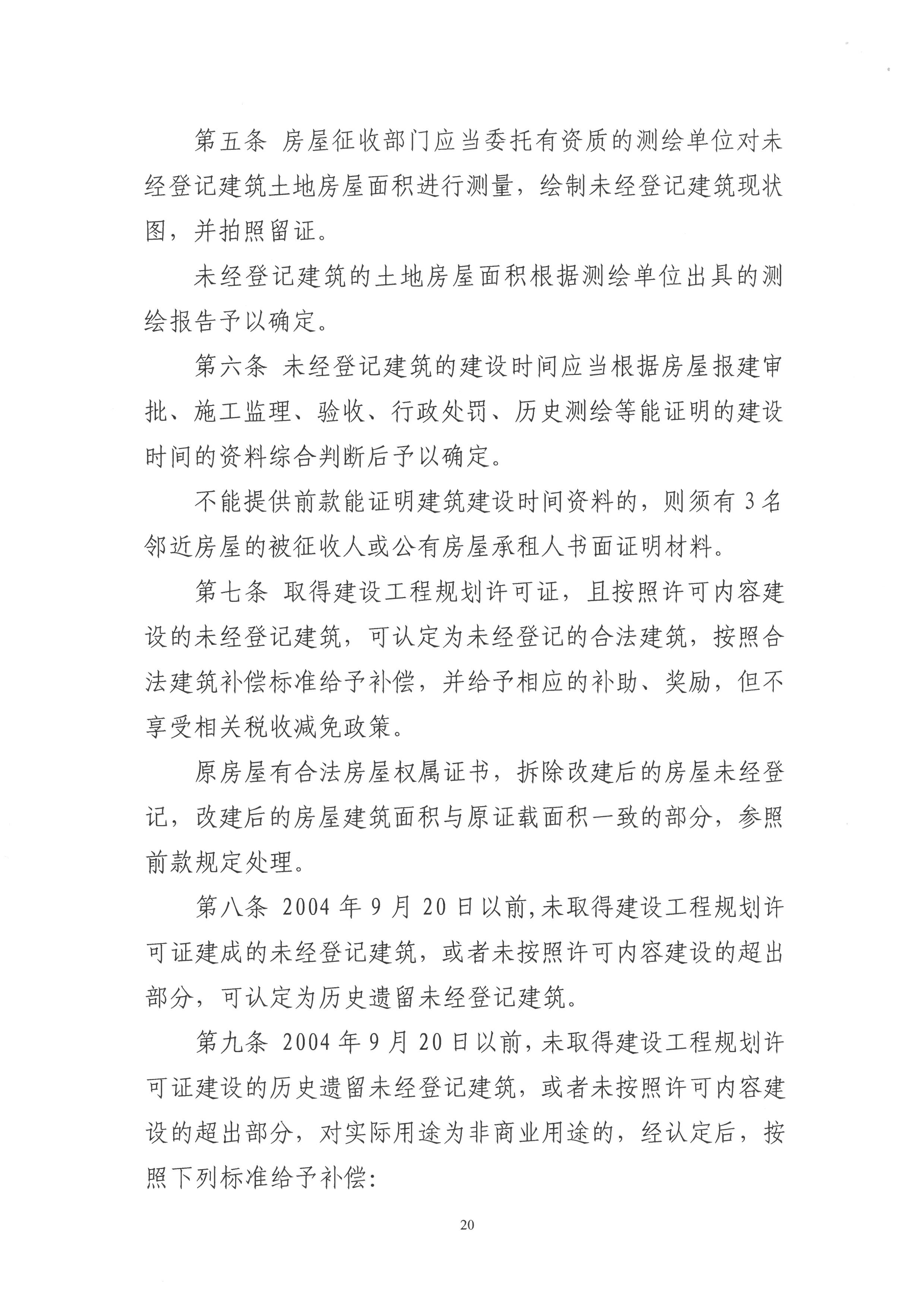 第五条 房屋征收部门应当委托有资质的测绘单位对未经登记建筑土地房屋面积进行测量，绘制未经登记建筑现状图，并拍照留证。

未经登记建筑的土地房屋面积根据测绘单位出具的测绘报告予以确定。

第六条 未经登记建筑的建设时间应当根据房屋报建审批、施工监理、验收、行政处罚、历史测绘等能证明的建设时间的资料综合判断后予以确定。

不能提供前款能证明建筑建设时间资料的，则须有3名邻近房屋的被征收人或公有房屋承租人书面证明材料。

第七条 取得建设工程规划许可证，且按照许可内容建设的未经登记建筑，可认定为未经登记的合法建筑，按照合法建筑补偿标准给予补偿，并给予相应的补助、奖励，但不享受相关税收减免政策。

原房屋有合法房屋权属证书，拆除改建后的房屋未经登记，改建后的房屋建筑面积与原证载面积一致的部分，参照前款规定处理。

第八条 2004年9月20日以前,未取得建设工程规划许可证建成的未经登记建筑，或者未按照许可内容建设的超出部分，可认定为历史遗留未经登记建筑。

第九条 2004年9月20日以前，未取得建设工程规划许可证建设的历史遗留未经登记建筑，或者未按照许可内容建设的超出部分，对实际用途为非商业用途的，经认定后，按照下列标准给予补偿:

20